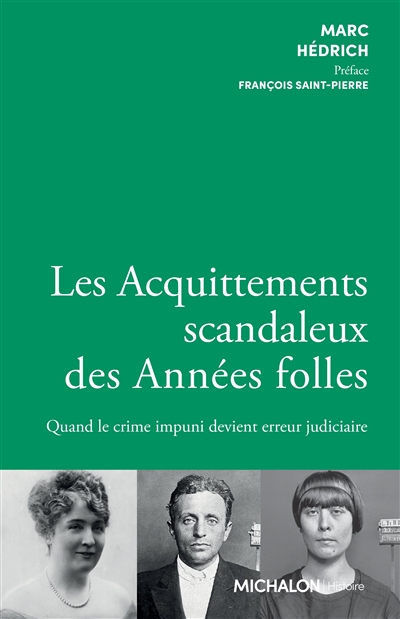 MARC HÉDRICH

Préface
FRANÇOIS SAINT-PIERRE

Les Acquittements scandaleux des Années folles

Quand le crime impuni devient erreur judiciaire

MICHALON | Histoire